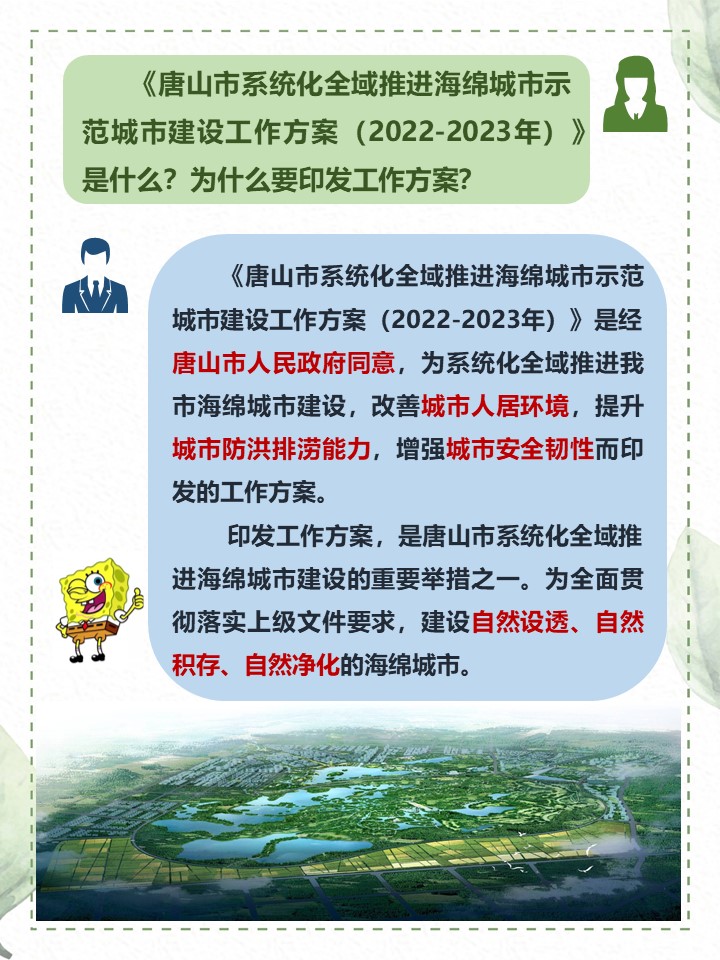 《唐山市系统化全域推进海绵城市示范城市建设工作方案（2022-2023年）》是什么？为什么要印发工作方案？

《唐山市系统化全域推进海绵城市示范城市建设工作方案（2022-2023年）》是经唐山市人民政府同意，为系统化全域推进我市海绵城市建设，改善城市人居环境，提升城市防洪排涝能力，增强城市安全韧性而印发的工作方案。

印发工作方案，是唐山市系统化全域推进海绵城市建设的重要举措之一。为全面贯彻落实上级文件要求，建设自然设透、自然积存、自然净化的海绵城市。